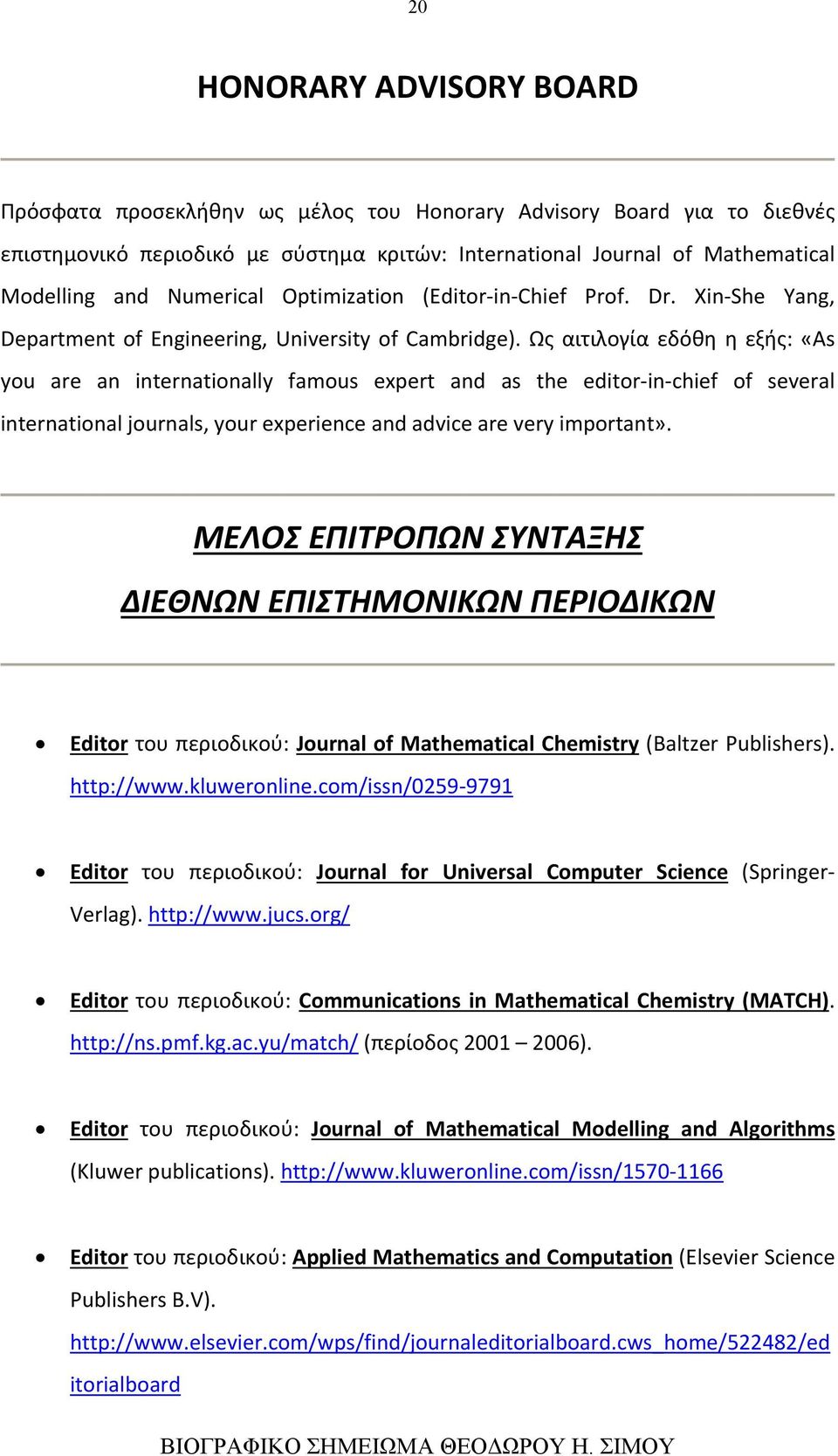 20

HONORARY ADVISORY BOARD

Πρόσφατα προσεκλήθην ως μέλος του Honorary Advisory Board για το διεθνές επιστημονικό περιοδικό με σύστημα κριτών: International Journal of Mathematical Modelling and Numerical Optimization (Editor-in-Chief Prof. Dr. Xin-She Yang, Department of Engineering, University of Cambridge). Ως αιτιλογία εδόθη η εξής: «As you are an internationally famous expert and as the editor-in-chief of several international journals, your experience and advice are very important».

ΜΕΛΟΣ ΕΠΙΤΡΟΠΩΝ ΣΥΝΤΑΞΗΣ

ΔΙΕΘΝΩΝ ΕΠΙΣΤΗΜΟΝΙΚΩΝ ΠΕΡΙΟΔΙΚΩΝ

• Editor του περιοδικού: Journal of Mathematical Chemistry (Baltzer Publishers). http://www.kluweronline.com/issn/0259-9791

• Editor του περιοδικού: Journal for Universal Computer Science (Springer-Verlag). http://www.jucs.org/

• Editor του περιοδικού: Communications in Mathematical Chemistry (MATCH). http://ns.pmf.kg.ac.yu/match/ (περίοδος 2001 – 2006).

• Editor του περιοδικού: Journal of Mathematical Modelling and Algorithms (Kluwer publications). http://www.kluweronline.com/issn/1570-1166

• Editor του περιοδικού: Applied Mathematics and Computation (Elsevier Science Publishers B.V). http://www.elsevier.com/wps/find/journaleditorialboard.cws_home/522482/editorialboard

ΒΙΟΓΡΑΦΙΚΟ ΣΗΜΕΙΩΜΑ ΘΕΟΔΩΡΟΥ Η. ΣΙΜΟΥ